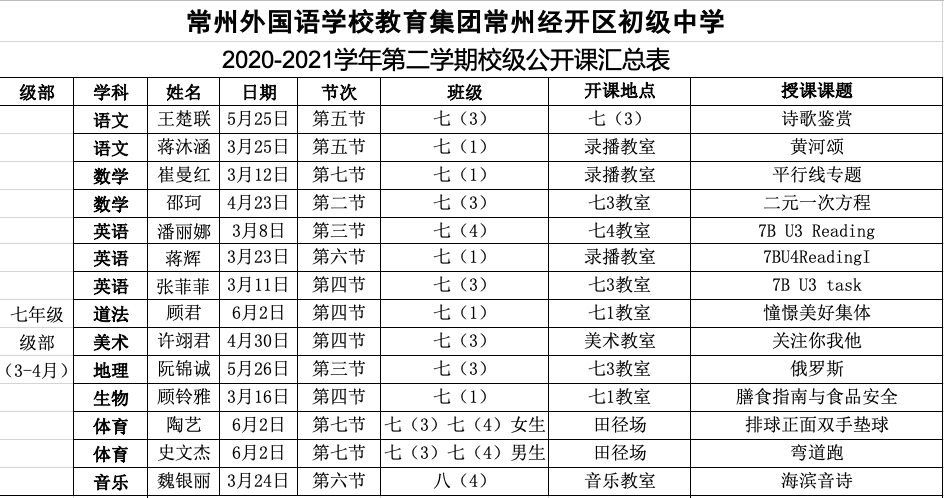 常州外国语学校教育集团常州经开区初级中学

2020-2021学年第二学期校级公开课汇总表

| 级部 | 学科 | 姓名 | 日期 | 节次 | 班级 | 开课地点 | 授课课题 |
|---|---|---|---|---|---|---|---|
| 七年级级部（3-4月） | 语文 | 王楚联 | 5月25日 | 第五节 | 七（3） | 七（3） | 诗歌鉴赏 |
| | 语文 | 蒋沐涵 | 3月25日 | 第五节 | 七（1） | 录播教室 | 黄河颂 |
| | 数学 | 崔曼红 | 3月12日 | 第七节 | 七（1） | 录播教室 | 平行线专题 |
| | 数学 | 邵珂 | 4月23日 | 第二节 | 七（3） | 七3教室 | 二元一次方程 |
| | 英语 | 潘丽娜 | 3月8日 | 第三节 | 七（4） | 七4教室 | 7B U3 Reading |
| | 英语 | 蒋辉 | 3月23日 | 第六节 | 七（1） | 录播教室 | 7BU4ReadingI |
| | 英语 | 张菲菲 | 3月11日 | 第四节 | 七（3） | 七3教室 | 7B U3 task |
| | 道法 | 顾君 | 6月2日 | 第四节 | 七（1） | 七1教室 | 憧憬美好集体 |
| | 美术 | 许翊君 | 4月30日 | 第四节 | 七（3） | 美术教室 | 关注你我他 |
| | 地理 | 阮锦诚 | 5月26日 | 第三节 | 七（3） | 七3教室 | 俄罗斯 |
| | 生物 | 顾铃雅 | 3月16日 | 第四节 | 七（1） | 七1教室 | 膳食指南与食品安全 |
| | 体育 | 陶艺 | 6月2日 | 第七节 | 七（3）七（4）女生 | 田径场 | 排球正面双手垫球 |
| | 体育 | 史文杰 | 6月2日 | 第七节 | 七（3）七（4）男生 | 田径场 | 弯道跑 |
| | 音乐 | 魏银丽 | 3月24日 | 第六节 | 八（4） | 音乐教室 | 海滨音诗 |